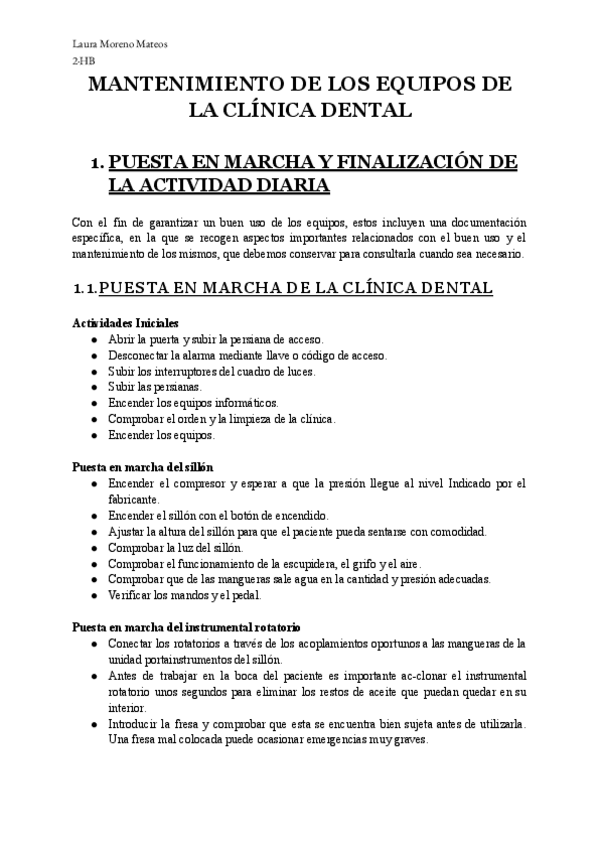 Laura Moreno Mateos
2-HB

MANTENIMIENTO DE LOS EQUIPOS DE LA CLÍNICA DENTAL

1. PUESTA EN MARCHA Y FINALIZACIÓN DE LA ACTIVIDAD DIARIA

Con el fin de garantizar un buen uso de los equipos, estos incluyen una documentación específica, en la que se recogen aspectos importantes relacionados con el buen uso y el mantenimiento de los mismos, que debemos conservar para consultarla cuando sea necesario.

1.1. PUESTA EN MARCHA DE LA CLÍNICA DENTAL

Actividades Iniciales
- Abrir la puerta y subir la persiana de acceso.
- Desconectar la alarma mediante llave o código de acceso.
- Subir los interruptores del cuadro de luces.
- Subir las persianas.
- Encender los equipos informáticos.
- Comprobar el orden y la limpieza de la clínica.
- Encender los equipos.

Puesta en marcha del sillón
- Encender el compresor y esperar a que la presión llegue al nivel Indicado por el fabricante.
- Encender el sillón con el botón de encendido.
- Ajustar la altura del sillón para que el paciente pueda sentarse con comodidad.
- Comprobar la luz del sillón.
- Comprobar el funcionamiento de la escupidera, el grifo y el aire.
- Comprobar que de las mangueras sale agua en la cantidad y presión adecuadas.
- Verificar los mandos y el pedal.

Puesta en marcha del instrumental rotatorio
- Conectar los rotatorios a través de los acoplamientos oportunos a las mangueras de la unidad portainstrumentos del sillón.
- Antes de trabajar en la boca del paciente es importante ac-clonar el instrumental rotatorio unos segundos para eliminar los restos de aceite que puedan quedar en su interior.
- Introducir la fresa y comprobar que esta se encuentra bien sujeta antes de utilizarla. Una fresa mal colocada puede ocasionar emergencias muy graves.